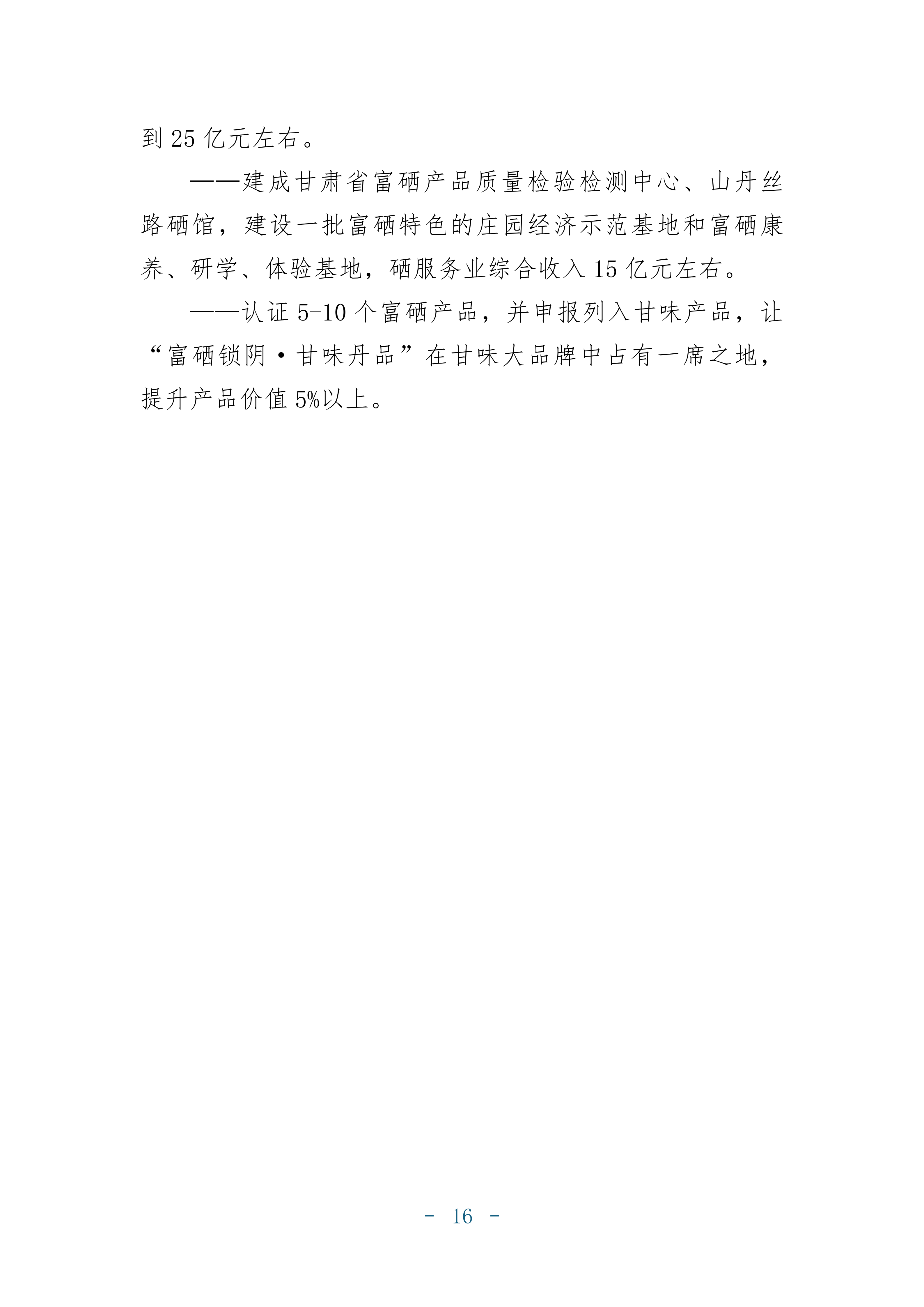 到25亿元左右。

——建成甘肃省富硒产品质量检验检测中心、山丹丝路硒馆，建设一批富硒特色的庄园经济示范基地和富硒康养、研学、体验基地，硒服务业综合收入15亿元左右。

——认证5-10个富硒产品，并申报列入甘味产品，让“富硒锁阴·甘味丹品”在甘味大品牌中占有一席之地，提升产品价值5%以上。

- 16 -